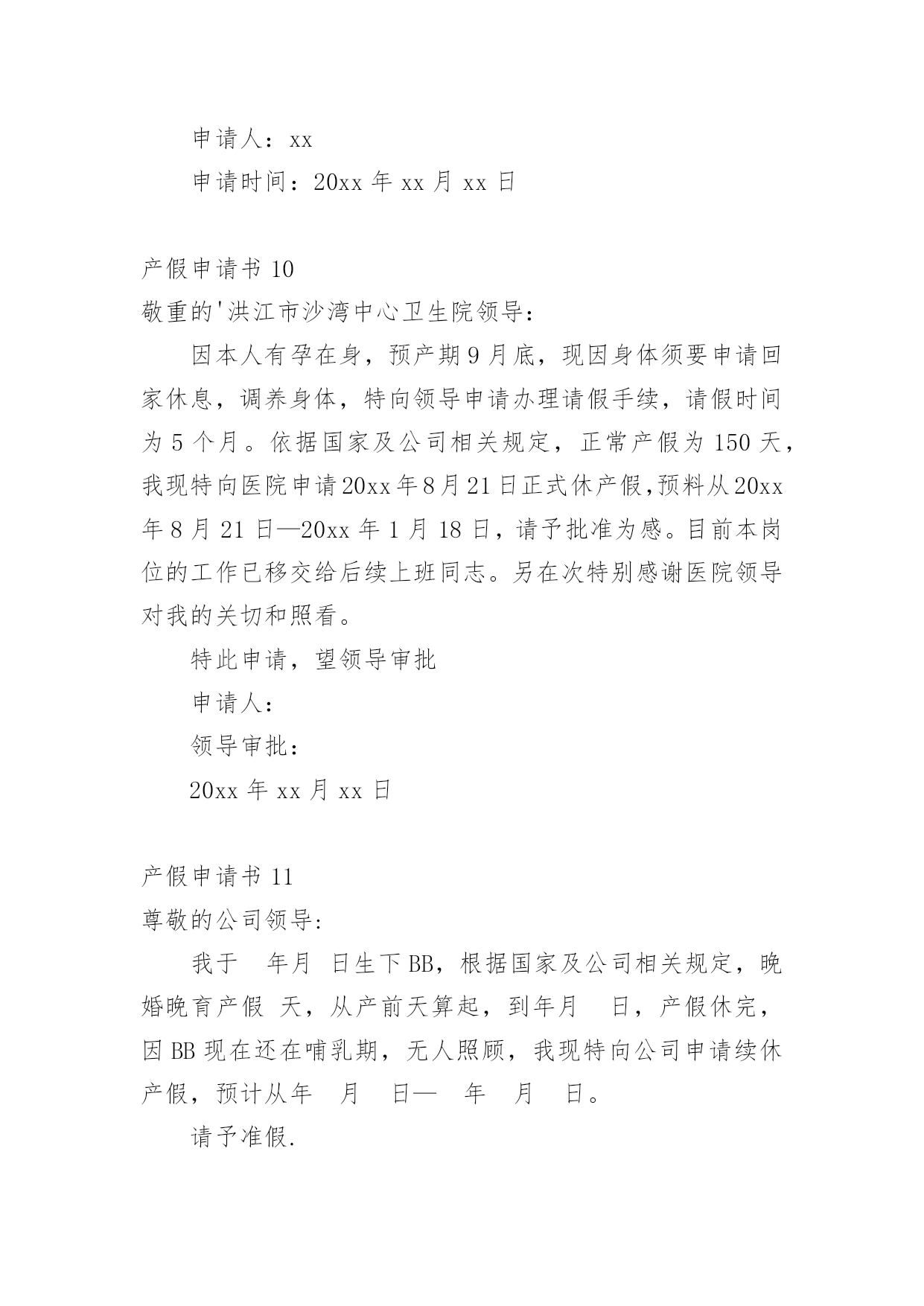 申请人：xx

申请时间：20xx 年 xx 月 xx 日

产假申请书 10

敬重的'洪江市沙湾中心卫生院领导：

因本人有孕在身，预产期 9 月底，现因身体须要申请回家休息，调养身体，特向领导申请办理请假手续，请假时间为 5 个月。依据国家及公司相关规定，正常产假为 150 天，我现特向医院申请 20xx 年 8 月 21 日正式休产假，预料从 20xx 年 8 月 21 日—20xx 年 1 月 18 日，请予批准为感。目前本岗位的工作已移交给后续上班同志。另在次特别感谢医院领导对我的关切和照看。

特此申请，望领导审批

申请人：

领导审批：

20xx 年 xx 月 xx 日

产假申请书 11

尊敬的公司领导:

我于　年月　日生下 BB，根据国家及公司相关规定，晚婚晚育产假　天，从产前天算起，到年月　日，产假休完，因 BB 现在还在哺乳期，无人照顾，我现特向公司申请续休产假，预计从年　月　日—　年　月　日。

请予准假.